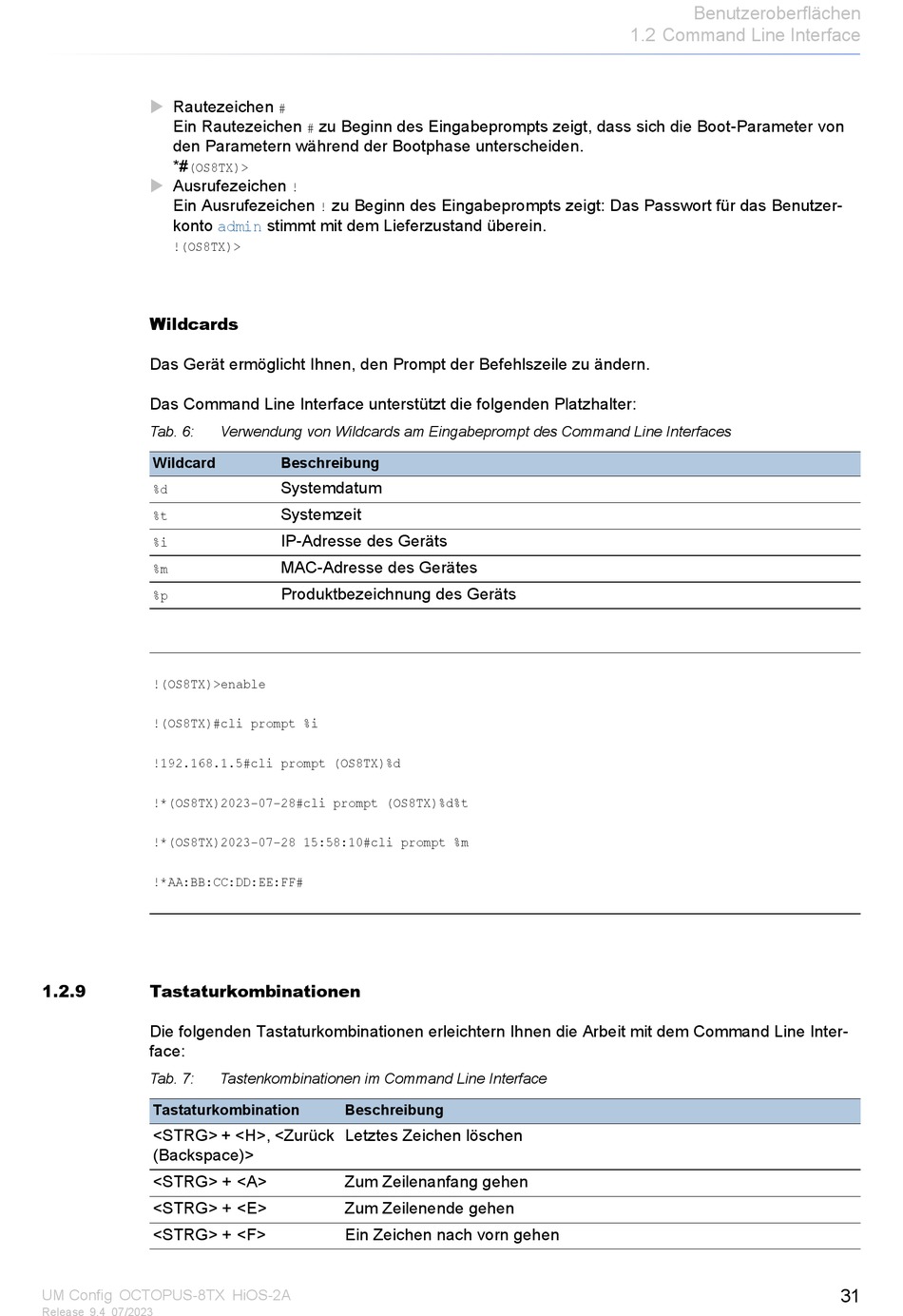 Benutzeroberflächen
1.2 Command Line Interface

▶ Rautezeichen #
Ein Rautezeichen # zu Beginn des Eingabeprompts zeigt, dass sich die Boot-Parameter von den Parametern während der Bootphase unterscheiden.
*#(OS8TX)>
▶ Ausrufezeichen !
Ein Ausrufezeichen ! zu Beginn des Eingabeprompts zeigt: Das Passwort für das Benutzerkonto admin stimmt mit dem Lieferzustand überein.
!(OS8TX)>

Wildcards

Das Gerät ermöglicht Ihnen, den Prompt der Befehlszeile zu ändern.

Das Command Line Interface unterstützt die folgenden Platzhalter:

Tab. 6: Verwendung von Wildcards am Eingabeprompt des Command Line Interfaces

| Wildcard | Beschreibung |
|---|---|
| %d | Systemdatum |
| %t | Systemzeit |
| %i | IP-Adresse des Geräts |
| %m | MAC-Adresse des Gerätes |
| %p | Produktbezeichnung des Geräts |

!(OS8TX)>enable

!(OS8TX)#cli prompt %i

!192.168.1.5#cli prompt (OS8TX)%d

!*(OS8TX)2023-07-28#cli prompt (OS8TX)%d%t

!*(OS8TX)2023-07-28 15:58:10#cli prompt %m

!*AA:BB:CC:DD:EE:FF#

1.2.9 Tastaturkombinationen

Die folgenden Tastaturkombinationen erleichtern Ihnen die Arbeit mit dem Command Line Interface:

Tab. 7: Tastenkombinationen im Command Line Interface

| Tastaturkombination | Beschreibung |
|---|---|
| <STRG> + <H>, <Zurück (Backspace)> | Letztes Zeichen löschen |
| <STRG> + <A> | Zum Zeilenanfang gehen |
| <STRG> + <E> | Zum Zeilenende gehen |
| <STRG> + <F> | Ein Zeichen nach vorn gehen |

UM Config OCTOPUS-8TX HiOS-2A
Release 9.4 07/2023
31